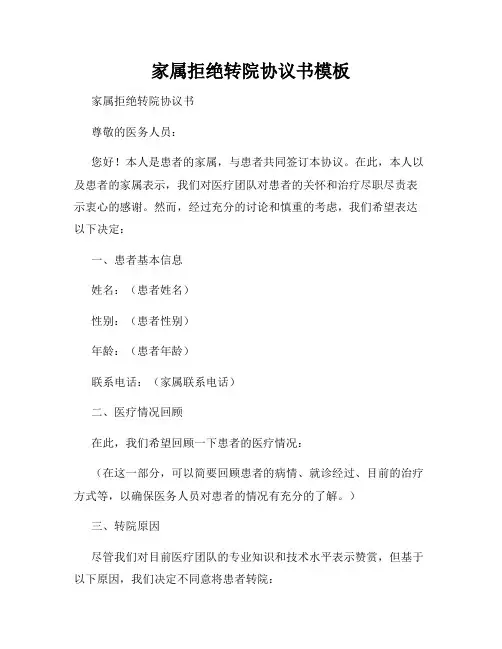 家属拒绝转院协议书模板

家属拒绝转院协议书

尊敬的医务人员：

您好！本人是患者的家属，与患者共同签订本协议。在此，本人以及患者的家属表示，我们对医疗团队对患者的关怀和治疗尽职尽责表示衷心的感谢。然而，经过充分的讨论和慎重的考虑，我们希望表达以下决定：

一、患者基本信息

姓名：（患者姓名）

性别：（患者性别）

年龄：（患者年龄）

联系电话：（家属联系电话）

二、医疗情况回顾

在此，我们希望回顾一下患者的医疗情况：

（在这一部分，可以简要回顾患者的病情、就诊经过、目前的治疗方式等，以确保医务人员对患者的情况有充分的了解。）

三、转院原因

尽管我们对目前医疗团队的专业知识和技术水平表示赞赏，但基于以下原因，我们决定不同意将患者转院：